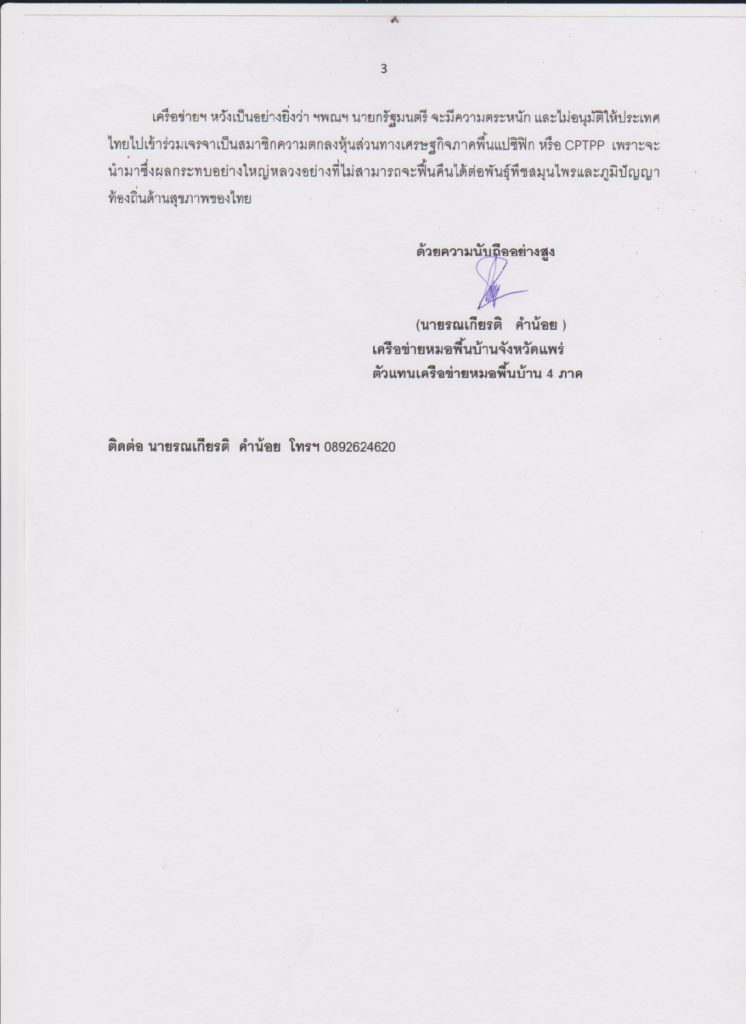 3

เครือข่ายฯ หวังเป็นอย่างยิ่งว่า ฯพณฯ นายกรัฐมนตรี จะมีความตระหนัก และไม่อนุมัติให้ประเทศไทยไปเข้าร่วมเจรจาเป็นสมาชิกความตกลงหุ้นส่วนทางเศรษฐกิจภาคพื้นแปซิฟิก หรือ CPTPP เพราะจะนำมาซึ่งผลกระทบอย่างใหญ่หลวงอย่างที่ไม่สามารถจะฟื้นคืนได้ต่อพันธุ์พืชสมุนไพรและภูมิปัญญาท้องถิ่นด้านสุขภาพของไทย

ด้วยความนับถืออย่างสูง

(นายรณเกียรติ คำน้อย )
เครือข่ายหมอพื้นบ้านจังหวัดแพร่
ตัวแทนเครือข่ายหมอพื้นบ้าน 4 ภาค

ติดต่อ นายรณเกียรติ คำน้อย โทรฯ 0892624620